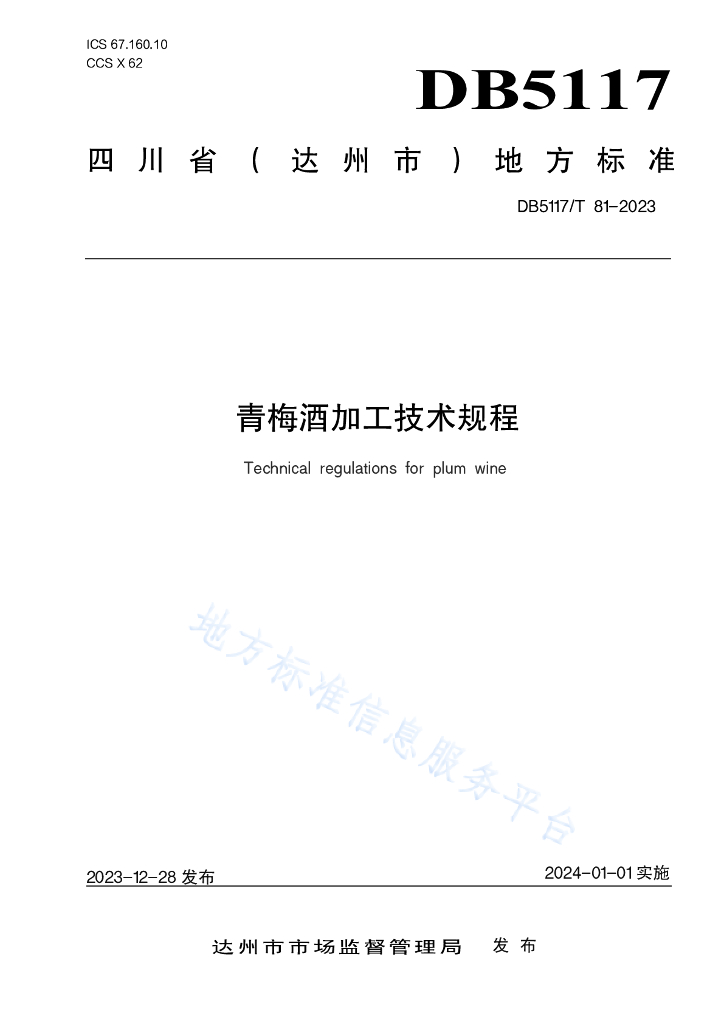 ICS 67.160.10
CCS X 62

DB5117

四川省（达州市）地方标准

DB5117/T 81—2023

青梅酒加工技术规程

Technical regulations for plum wine

地方标准信息服务平台

2023-12-28 发布

2024-01-01 实施

达州市市场监督管理局 发布